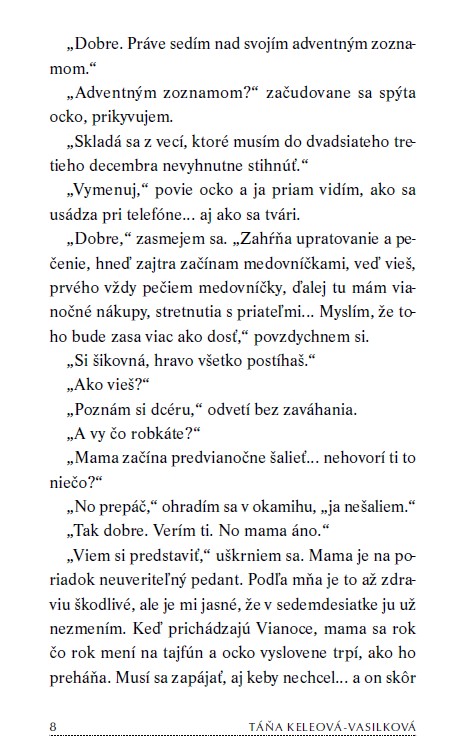 „Dobre. Práve sedím nad svojím adventným zoznamom.“

„Adventným zoznamom?“ začudovane sa spýta ocko, prikyvujem.

„Skladá sa z vecí, ktoré musím do dvadsiateho tretieho decembra nevyhnutne stihnúť.“

„Vymenuj,“ povie ocko a ja priam vidím, ako sa usádza pri telefóne... aj ako sa tvári.

„Dobre,“ zasmejem sa. „Zahŕňa upratovanie a pečenie, hneď zajtra začínam medovníčkami, veď vieš, prvého vždy pečiem medovníčky, ďalej tu mám vianočné nákupy, stretnutia s priateľmi... Myslím, že toho bude zasa viac ako dosť,“ povzdychnem si.

„Si šikovná, hravo všetko postíhaš.“

„Ako vieš?“

„Poznám si dcéru,“ odvetí bez zaváhania.

„A vy čo robkáte?“

„Mama začína predvianočne šalieť... nehovorí ti to niečo?“

„No prepáč,“ ohradím sa v okamihu, „ja nešaliem.“

„Tak dobre. Verím ti. No mama áno.“

„Viem si predstaviť,“ uškrniem sa. Mama je na poriadok neuveriteľný pedant. Podľa mňa je to až zdraviu škodlivé, ale je mi jasné, že v sedemdesiatke ju už nezmením. Keď prichádzajú Vianoce, mama sa rok čo rok mení na tajfún a ocko vyslovene trpí, ako ho preháňa. Musí sa zapájať, aj keby nechcel... a on skôr

8 TÁŇA KELEOVÁ-VASILKOVÁ